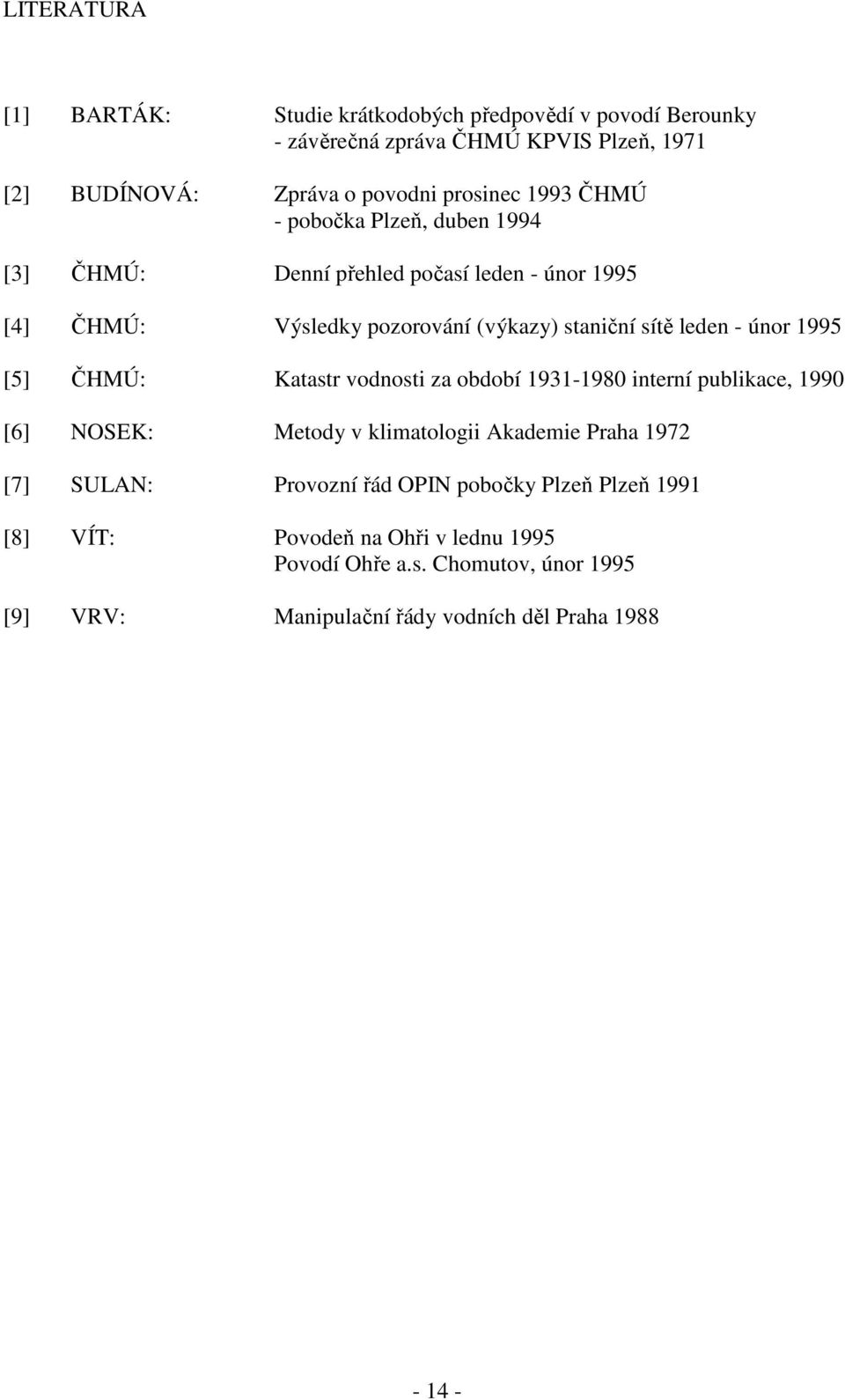 LITERATURA

[1] BARTÁK: Studie krátkodobých předpovědí v povodí Berounky - závěrečná zpráva ČHMÚ KPVIS Plzeň, 1971

[2] BUDÍNOVÁ: Zpráva o povodni prosinec 1993 ČHMÚ - pobočka Plzeň, duben 1994

[3] ČHMÚ: Denní přehled počasí leden - únor 1995

[4] ČHMÚ: Výsledky pozorování (výkazy) staniční sítě leden - únor 1995

[5] ČHMÚ: Katastr vodnosti za období 1931-1980 interní publikace, 1990

[6] NOSEK: Metody v klimatologii Akademie Praha 1972

[7] SULAN: Provozní řád OPIN pobočky Plzeň Plzeň 1991

[8] VÍT: Povodeň na Ohři v lednu 1995 Povodí Ohře a.s. Chomutov, únor 1995

[9] VRV: Manipulační řády vodních děl Praha 1988

- 14 -